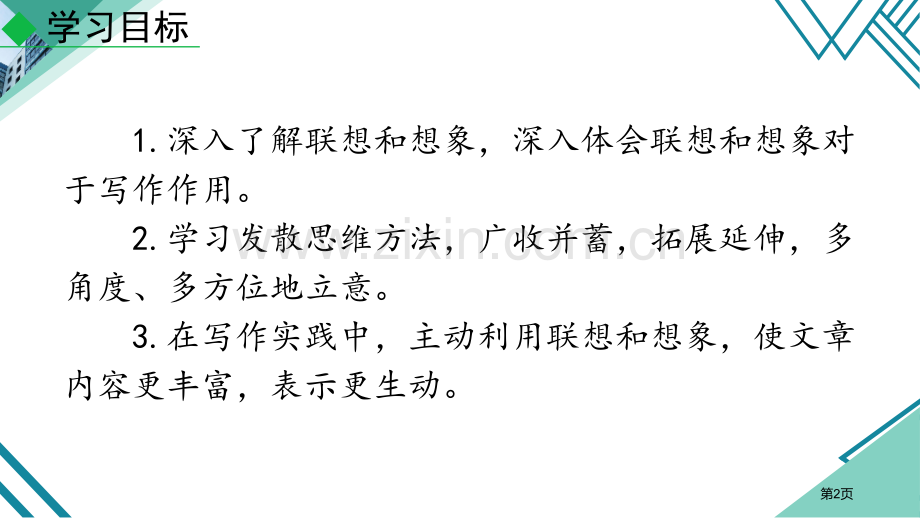 学习目标

1. 深入了解联想和想象，深入体会联想和想象对于写作作用。

2. 学习发散思维方法，广收并蓄，拓展延伸，多角度、多方位地立意。

3. 在写作实践中，主动利用联想和想象，使文章内容更丰富，表示更生动。

www.zixin.com.cn

第2页